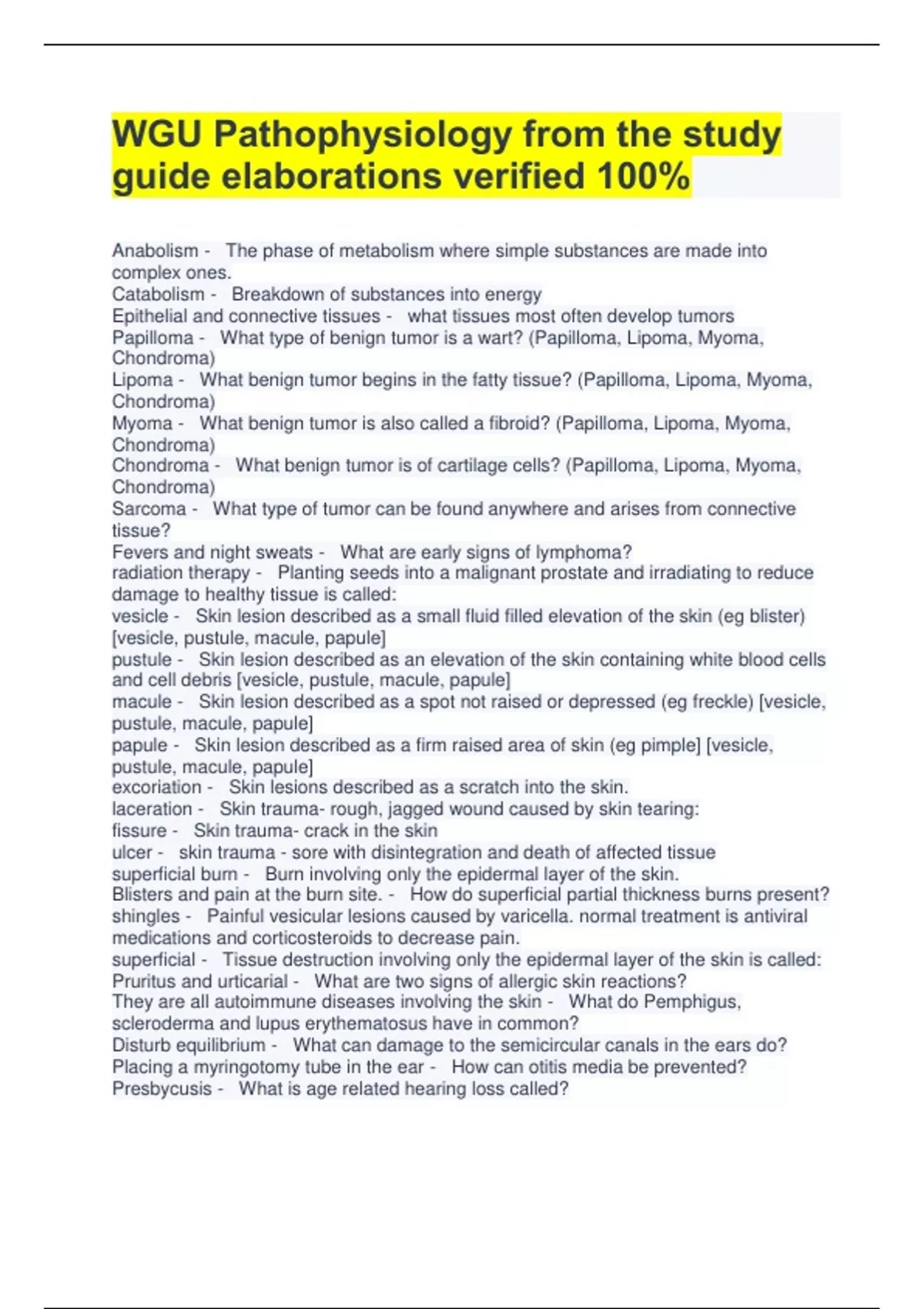 WGU Pathophysiology from the study guide elaborations verified 100%

Anabolism - The phase of metabolism where simple substances are made into complex ones.
Catabolism - Breakdown of substances into energy
Epithelial and connective tissues - what tissues most often develop tumors
Papilloma - What type of benign tumor is a wart? (Papilloma, Lipoma, Myoma, Chondroma)
Lipoma - What benign tumor begins in the fatty tissue? (Papilloma, Lipoma, Myoma, Chondroma)
Myoma - What benign tumor is also called a fibroid? (Papilloma, Lipoma, Myoma, Chondroma)
Chondroma - What benign tumor is of cartilage cells? (Papilloma, Lipoma, Myoma, Chondroma)
Sarcoma - What type of tumor can be found anywhere and arises from connective tissue?
Fevers and night sweats - What are early signs of lymphoma?
radiation therapy - Planting seeds into a malignant prostate and irradiating to reduce damage to healthy tissue is called:
vesicle - Skin lesion described as a small fluid filled elevation of the skin (eg blister) [vesicle, pustule, macule, papule]
pustule - Skin lesion described as an elevation of the skin containing white blood cells and cell debris [vesicle, pustule, macule, papule]
macule - Skin lesion described as a spot not raised or depressed (eg freckle) [vesicle, pustule, macule, papule]
papule - Skin lesion described as a firm raised area of skin (eg pimple] [vesicle, pustule, macule, papule]
excoriation - Skin lesions described as a scratch into the skin.
laceration - Skin trauma- rough, jagged wound caused by skin tearing:
fissure - Skin trauma- crack in the skin
ulcer - skin trauma - sore with disintegration and death of affected tissue
superficial burn - Burn involving only the epidermal layer of the skin.
Blisters and pain at the burn site. - How do superficial partial thickness burns present?
shingles - Painful vesicular lesions caused by varicella. normal treatment is antiviral medications and corticosteroids to decrease pain.
superficial - Tissue destruction involving only the epidermal layer of the skin is called:
Pruritus and urticarial - What are two signs of allergic skin reactions?
They are all autoimmune diseases involving the skin - What do Pemphigus, scleroderma and lupus erythematosus have in common?
Disturb equilibrium - What can damage to the semicircular canals in the ears do?
Placing a myringotomy tube in the ear - How can otitis media be prevented?
Presbycusis - What is age related hearing loss called?